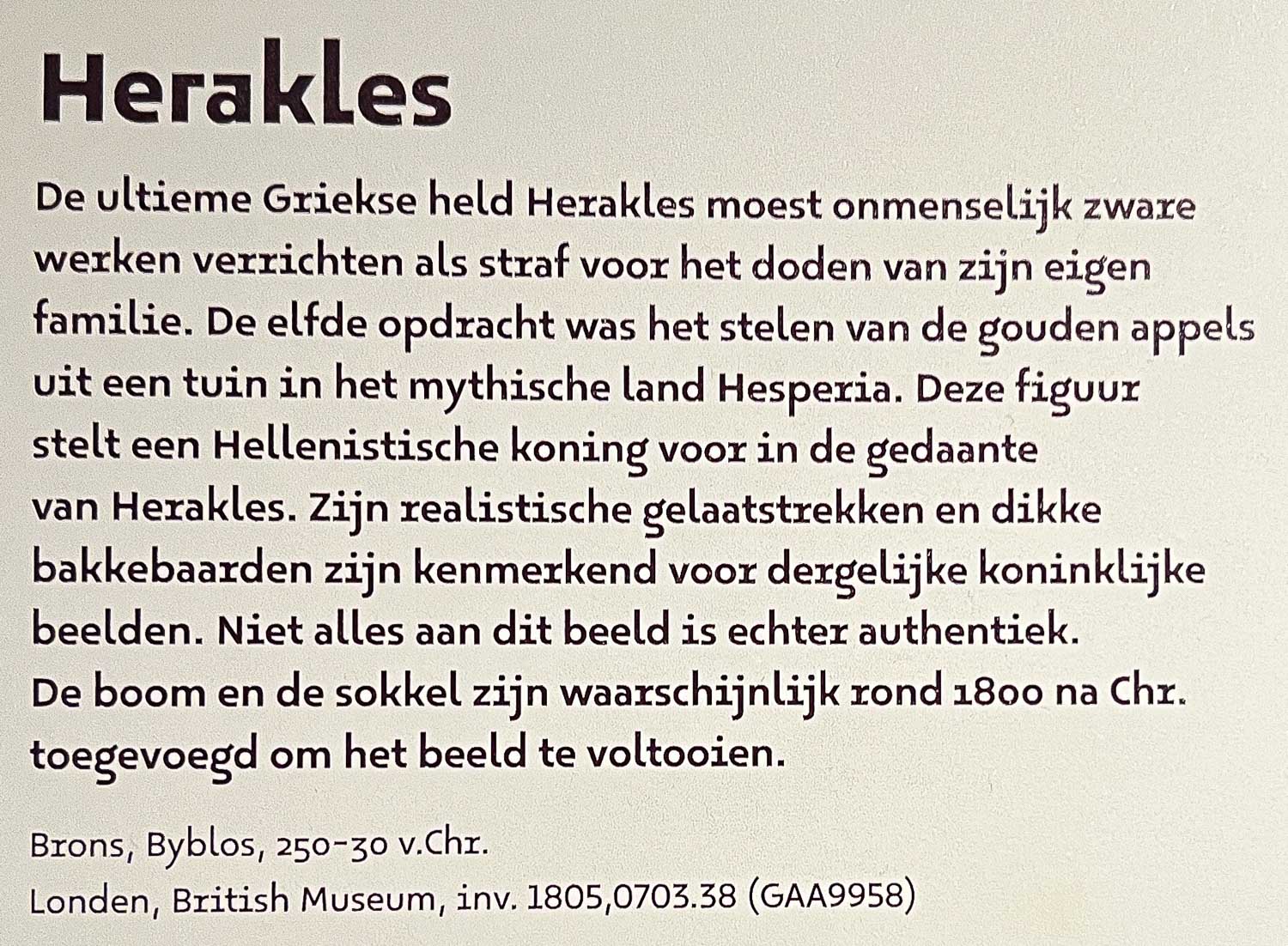 Herakles

De ultieme Griekse held Herakles moest onmenselijk zware werken verrichten als straf voor het doden van zijn eigen familie. De elfde opdracht was het stelen van de gouden appels uit een tuin in het mythische land Hesperia. Deze figuur stelt een Hellenistische koning voor in de gedaante van Herakles. Zijn realistische gelaatstrekken en dikke bakkebaarden zijn kenmerkend voor dergelijke koninklijke beelden. Niet alles aan dit beeld is echter authentiek. De boom en de sokkel zijn waarschijnlijk rond 1800 na Chr. toegevoegd om het beeld te voltooien.

Brons, Byblos, 250-30 v.Chr.
Londen, British Museum, inv. 1805,0703.38 (GAA9958)